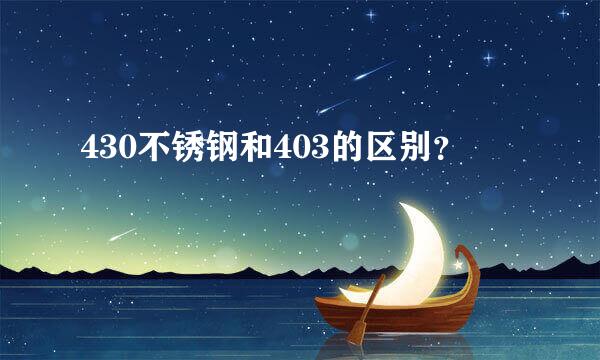 430不锈钢和403的区别？